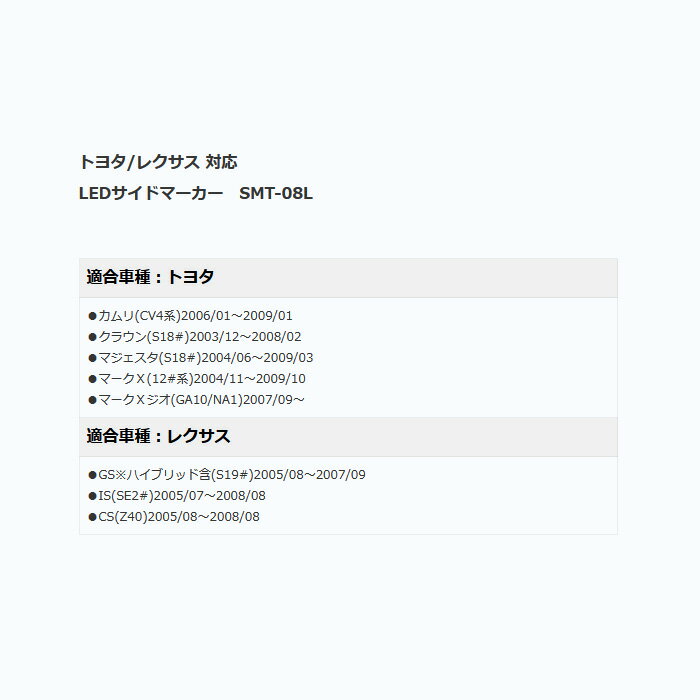 トヨタ/レクサス 対応
LEDサイドマーカー　SMT-08L

適合車種：トヨタ

●カムリ(CV4系)2006/01～2009/01
●クラウン(S18#)2003/12～2008/02
●マジェスタ(S18#)2004/06～2009/03
●マークX(12#系)2004/11～2009/10
●マークXジオ(GA10/NA1)2007/09～

適合車種：レクサス

●GS※ハイブリッド含(S19#)2005/08～2007/09
●IS(SE2#)2005/07～2008/08
●CS(Z40)2005/08～2008/08